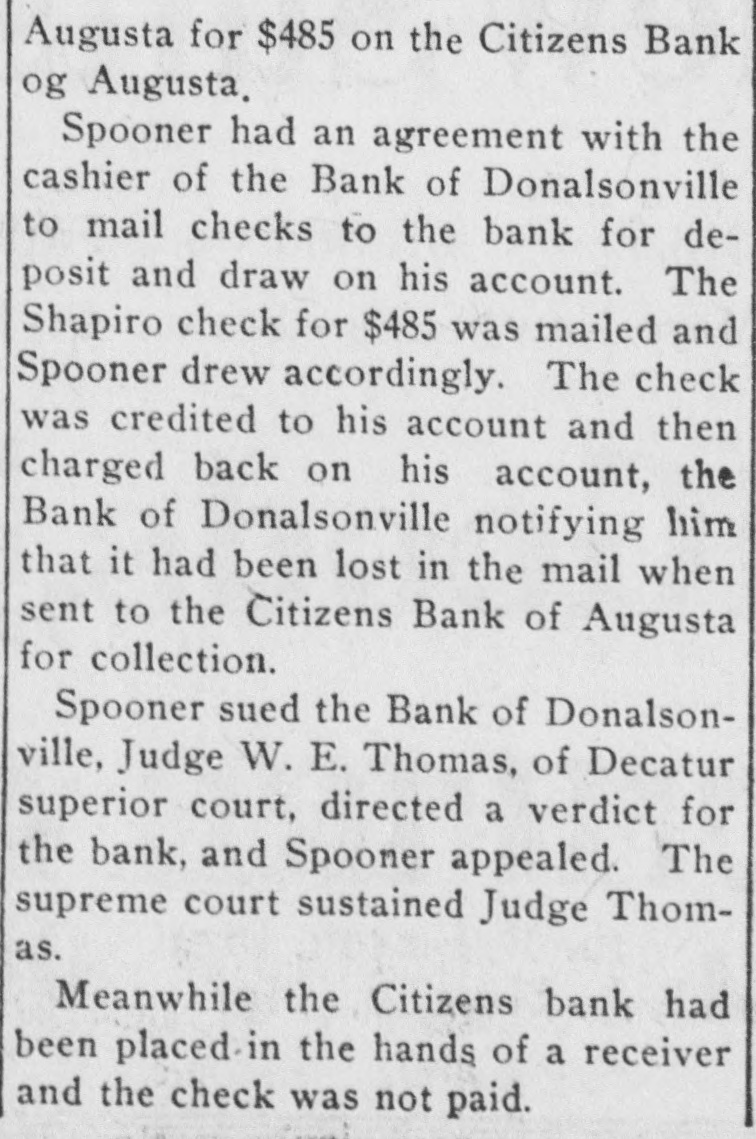 Augusta for $485 on the Citizens Bank og Augusta.

Spooner had an agreement with the cashier of the Bank of Donalsonville to mail checks to the bank for deposit and draw on his account. The Shapiro check for $485 was mailed and Spooner drew accordingly. The check was credited to his account and then charged back on his account, the Bank of Donalsonville notifying him that it had been lost in the mail when sent to the Citizens Bank of Augusta for collection.

Spooner sued the Bank of Donalsonville, Judge W. E. Thomas, of Decatur superior court, directed a verdict for the bank, and Spooner appealed. The supreme court sustained Judge Thomas.

Meanwhile the Citizens bank had been placed in the hands of a receiver and the check was not paid.